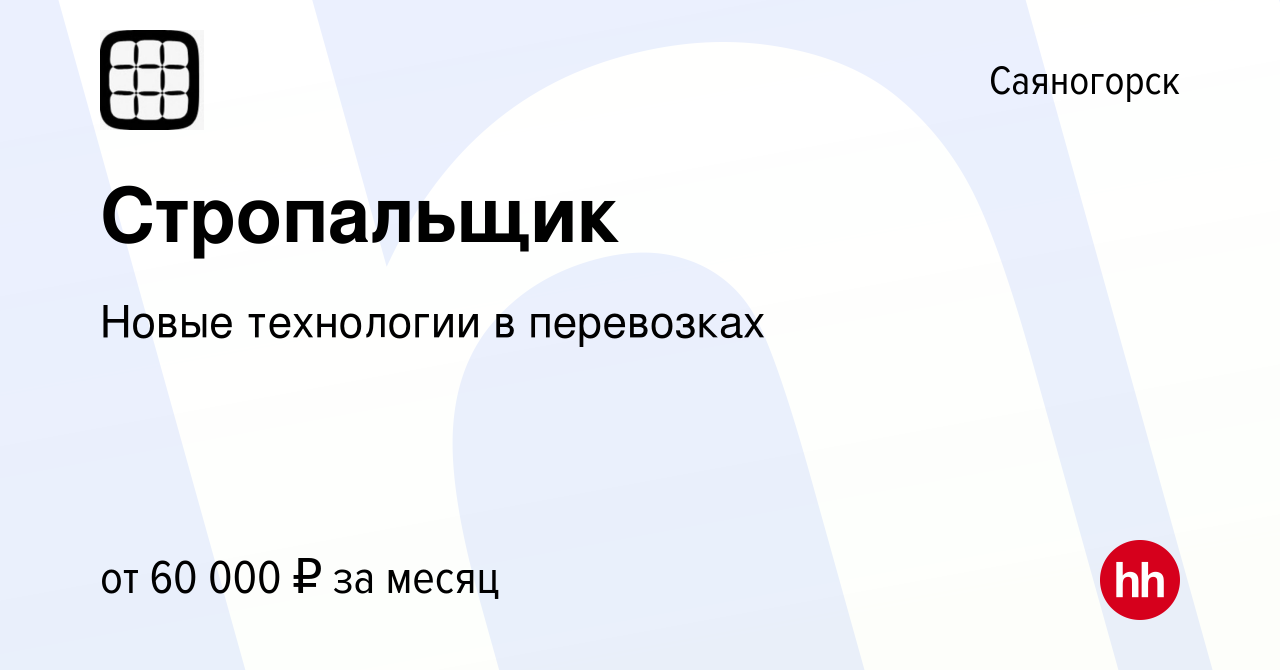 Саяногорск

Стропальщик

Новые технологии в перевозках

от 60 000 ₽ за месяц

hh